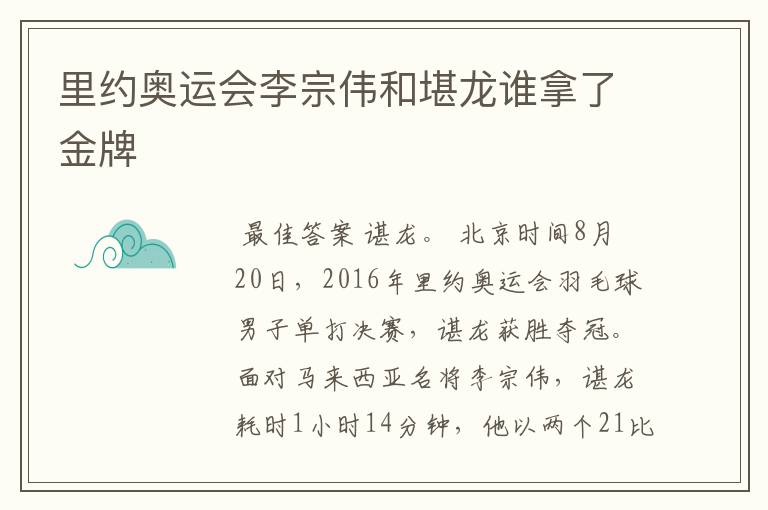 里约奥运会李宗伟和堪龙谁拿了金牌

最佳答案 谌龙。 北京时间8月20日，2016年里约奥运会羽毛球男子单打决赛，谌龙获胜夺冠。面对马来西亚名将李宗伟，谌龙耗时1小时14分钟，他以两个21比